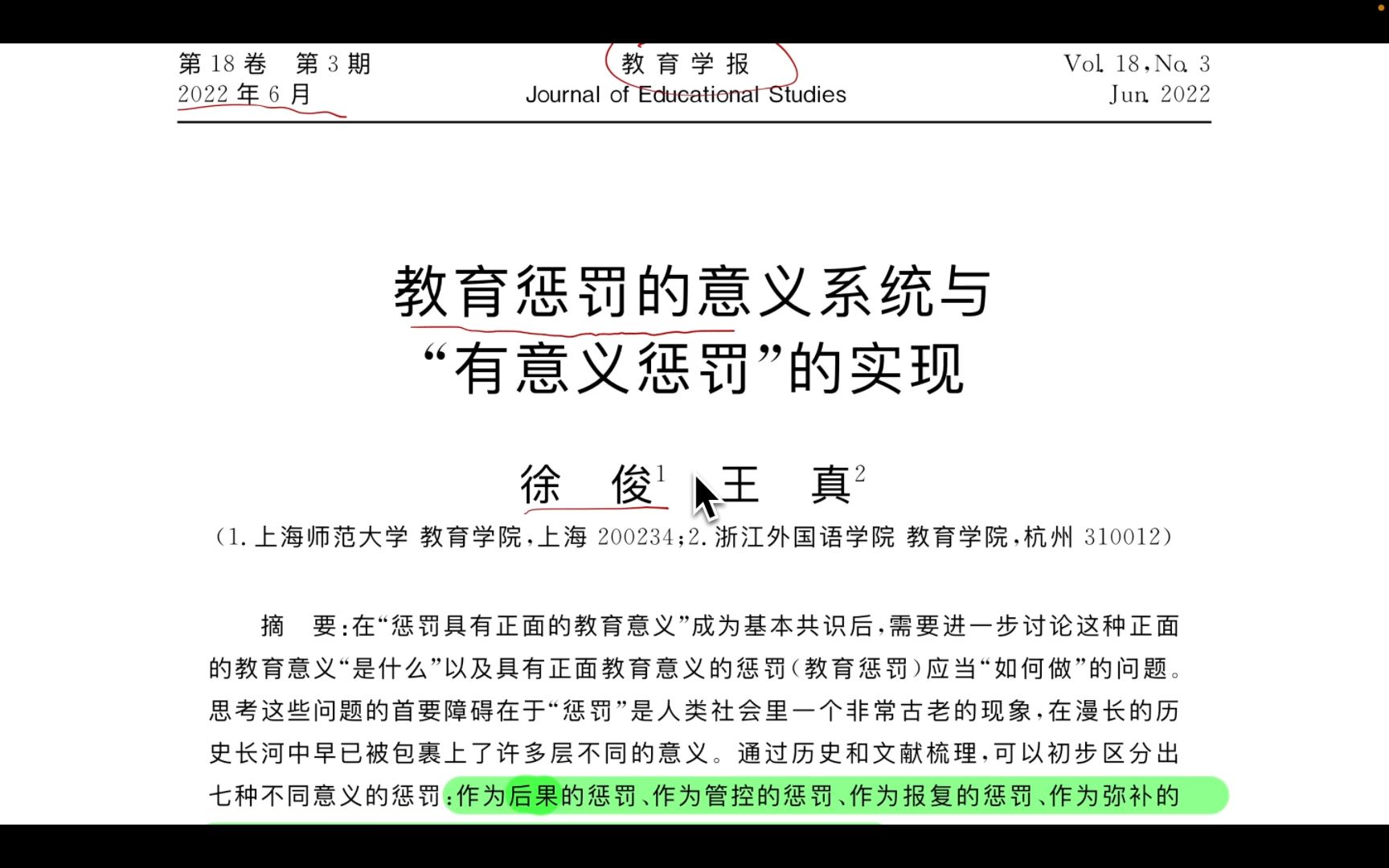 第 18 卷　第 3 期
2022 年 6 月

教 育 学 报
Journal of Educational Studies

Vol. 18, No. 3
Jun. 2022

教育惩罚的意义系统与“有意义惩罚”的实现

徐　俊$^1$　王　真$^2$

（1. 上海师范大学 教育学院，上海 200234；2. 浙江外国语学院 教育学院，杭州 310012）

摘　要：在“惩罚具有正面的教育意义”成为基本共识后，需要进一步讨论这种正面的教育意义“是什么”以及具有正面教育意义的惩罚（教育惩罚）应当“如何做”的问题。思考这些问题的首要障碍在于“惩罚”是人类社会里一个非常古老的现象，在漫长的历史长河中早已被包裹上了许多层不同的意义。通过历史和文献梳理，可以初步区分出七种不同意义的惩罚：作为后果的惩罚、作为管控的惩罚、作为报复的惩罚、作为弥补的